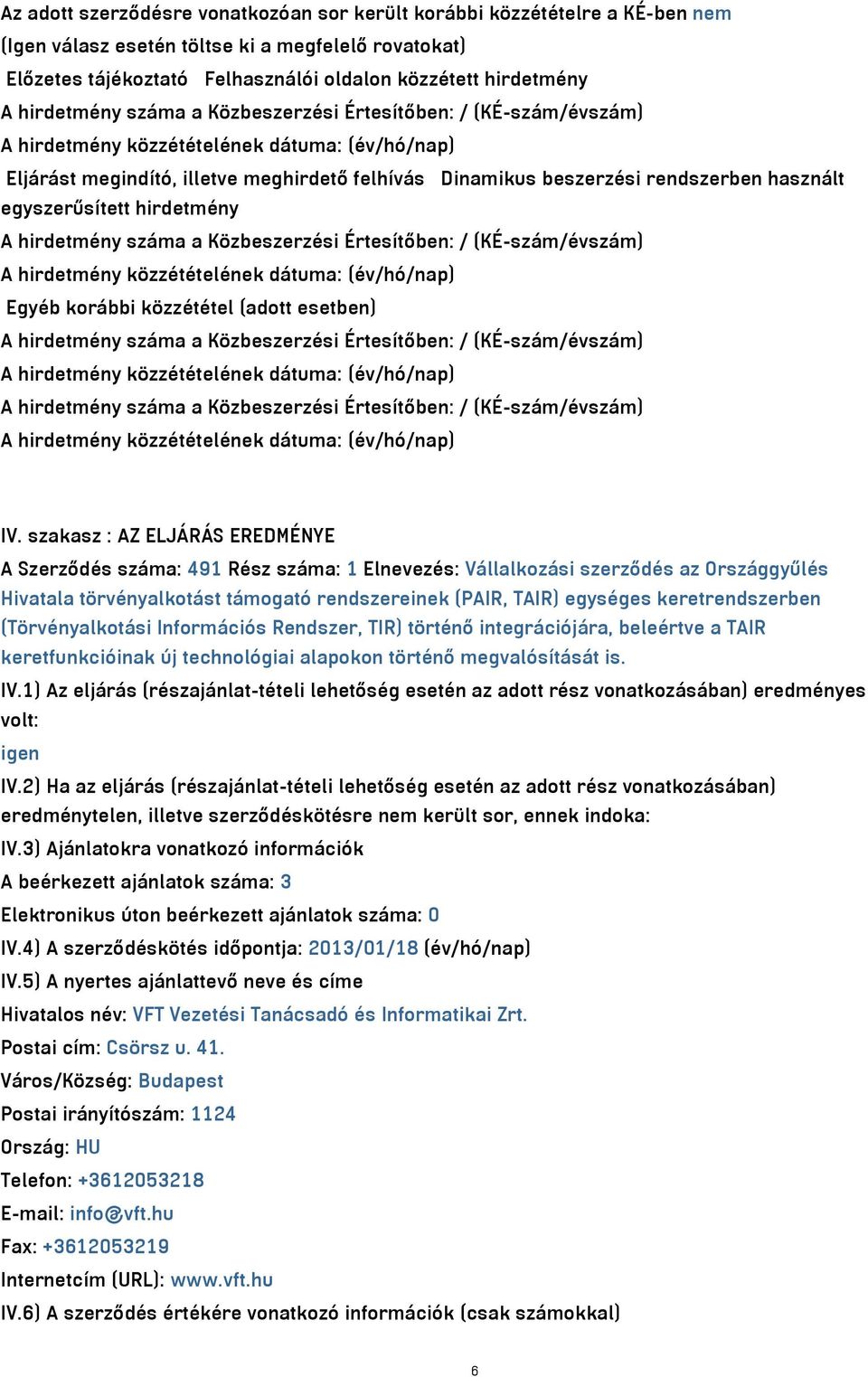 Az adott szerződésre vonatkozóan sor került korábbi közzétételre a KÉ-ben nem
(Igen válasz esetén töltse ki a megfelelő rovatokat)
Előzetes tájékoztató Felhasználói oldalon közzétett hirdetmény
A hirdetmény száma a Közbeszerzési Értesítőben: / (KÉ-szám/évszám)
A hirdetmény közzétételének dátuma: (év/hó/nap)
Eljárást megindító, illetve meghirdető felhívás Dinamikus beszerzési rendszerben használt egyszerűsített hirdetmény
A hirdetmény száma a Közbeszerzési Értesítőben: / (KÉ-szám/évszám)
A hirdetmény közzétételének dátuma: (év/hó/nap)
Egyéb korábbi közzététel (adott esetben)
A hirdetmény száma a Közbeszerzési Értesítőben: / (KÉ-szám/évszám)
A hirdetmény közzétételének dátuma: (év/hó/nap)
A hirdetmény száma a Közbeszerzési Értesítőben: / (KÉ-szám/évszám)
A hirdetmény közzétételének dátuma: (év/hó/nap)

IV. szakasz : AZ ELJÁRÁS EREDMÉNYE
A Szerződés száma: 491 Rész száma: 1 Elnevezés: Vállalkozási szerződés az Országgyűlés Hivatala törvényalkotást támogató rendszereinek (PAIR, TAIR) egységes keretrendszerben (Törvényalkotási Információs Rendszer, TIR) történő integrációjára, beleértve a TAIR keretfunkcióinak új technológiai alapokon történő megvalósítását is.
IV.1) Az eljárás (részajánlat-tételi lehetőség esetén az adott rész vonatkozásában) eredményes volt:
igen
IV.2) Ha az eljárás (részajánlat-tételi lehetőség esetén az adott rész vonatkozásában) eredménytelen, illetve szerződéskötésre nem került sor, ennek indoka:
IV.3) Ajánlatokra vonatkozó információk
A beérkezett ajánlatok száma: 3
Elektronikus úton beérkezett ajánlatok száma: 0
IV.4) A szerződéskötés időpontja: 2013/01/18 (év/hó/nap)
IV.5) A nyertes ajánlattevő neve és címe
Hivatalos név: VFT Vezetési Tanácsadó és Informatikai Zrt.
Postai cím: Csörsz u. 41.
Város/Község: Budapest
Postai irányítószám: 1124
Ország: HU
Telefon: +3612053218
E-mail: info@vft.hu
Fax: +3612053219
Internetcím (URL): www.vft.hu
IV.6) A szerződés értékére vonatkozó információk (csak számokkal)

6